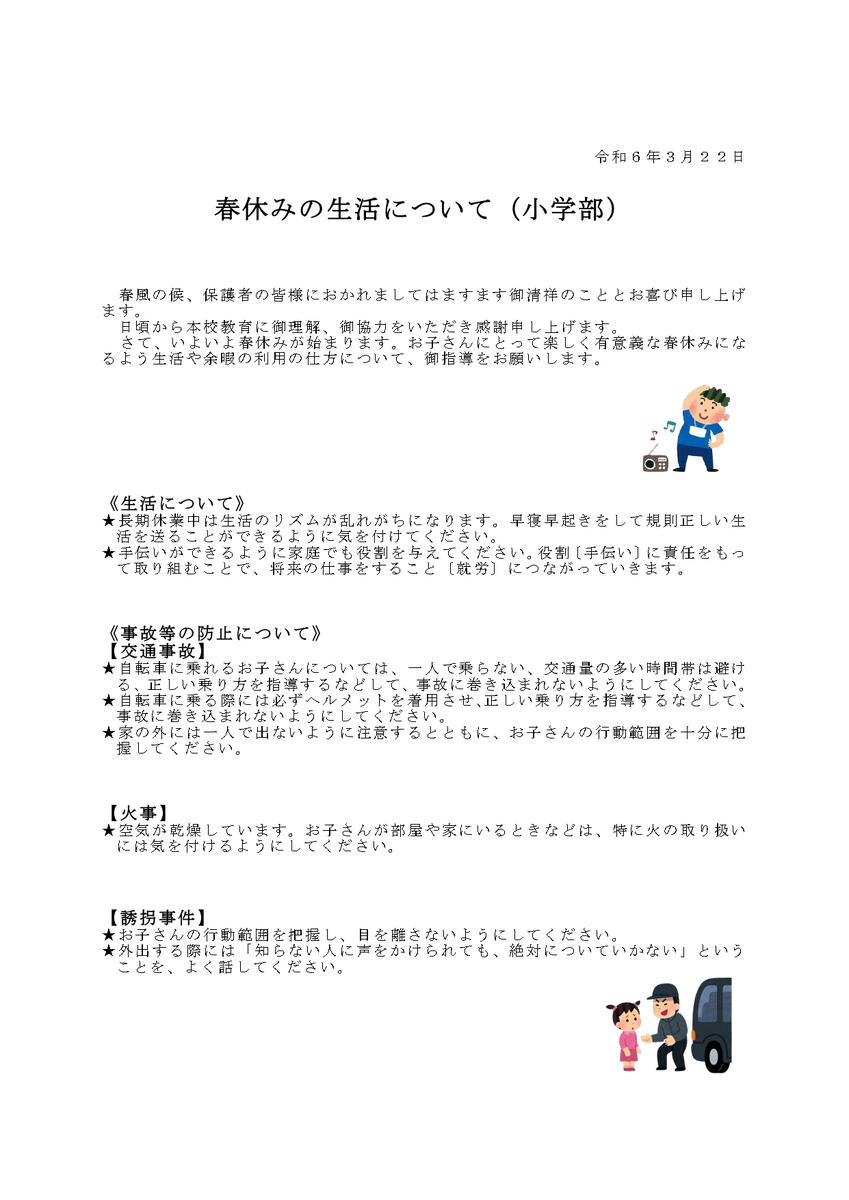 令和６年３月２２日

春休みの生活について（小学部）

春風の候、保護者の皆様におかれましてはますます御清祥のこととお喜び申し上げます。
日頃から本校教育に御理解、御協力をいただき感謝申し上げます。
さて、いよいよ春休みが始まります。お子さんにとって楽しく有意義な春休みになるよう生活や余暇の利用の仕方について、御指導をお願いします。

《生活について》
★長期休業中は生活のリズムが乱れがちになります。早寝早起きをして規則正しい生活を送ることができるように気を付けてください。
★手伝いができるように家庭でも役割を与えてください。役割〔手伝い〕に責任をもって取り組むことで、将来の仕事をすること〔就労〕につながっていきます。

《事故等の防止について》
【交通事故】
★自転車に乗れるお子さんについては、一人で乗らない、交通量の多い時間帯は避ける、正しい乗り方を指導するなどして、事故に巻き込まれないようにしてください。
★自転車に乗る際には必ずヘルメットを着用させ､正しい乗り方を指導するなどして、事故に巻き込まれないようにしてください。
★家の外には一人で出ないように注意するとともに、お子さんの行動範囲を十分に把握してください。

【火事】
★空気が乾燥しています。お子さんが部屋や家にいるときなどは、特に火の取り扱いには気を付けるようにしてください。

【誘拐事件】
★お子さんの行動範囲を把握し、目を離さないようにしてください。
★外出する際には「知らない人に声をかけられても、絶対についていかない」ということを、よく話してください。